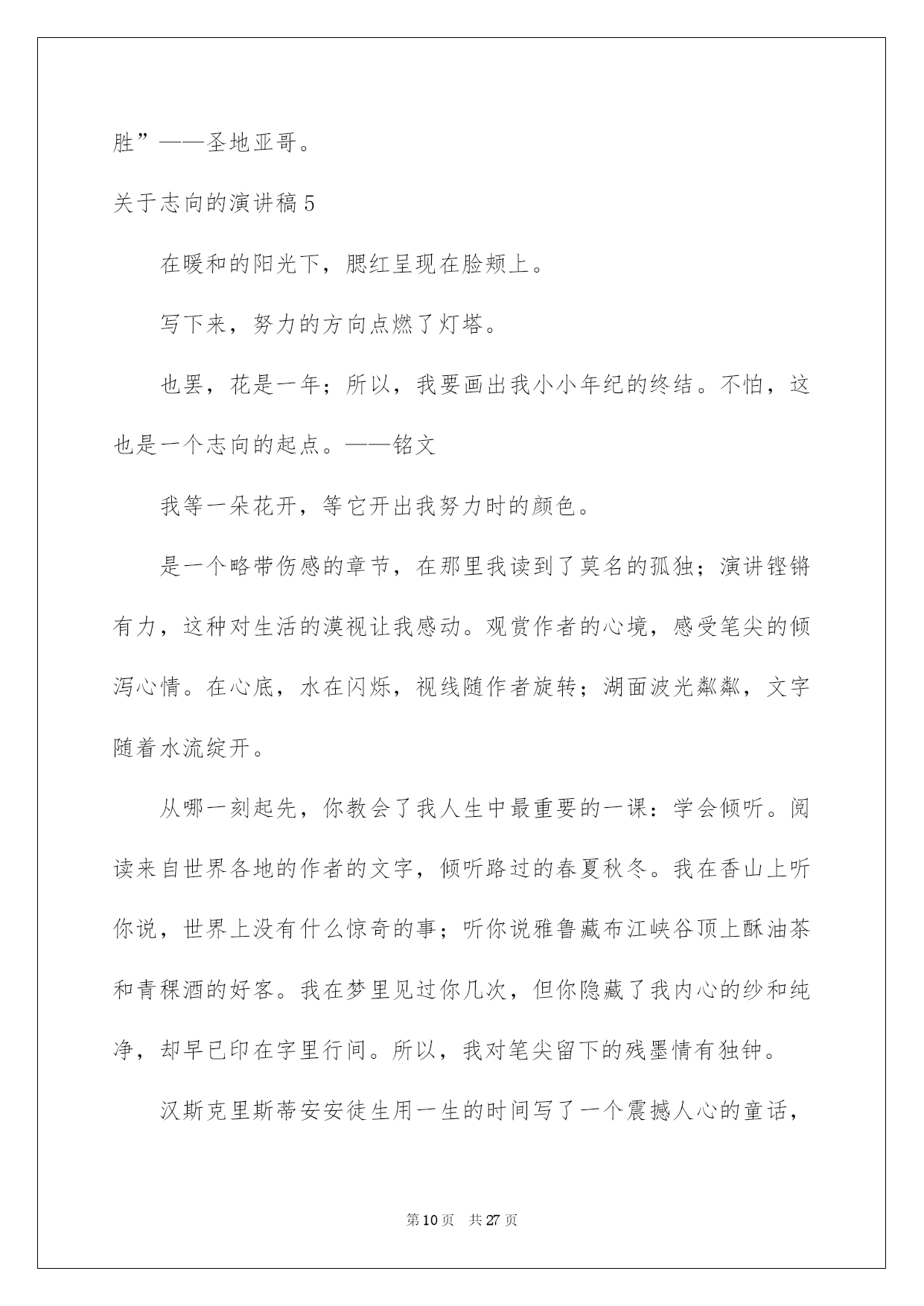 胜”——圣地亚哥。

关于志向的演讲稿5

在暖和的阳光下，腮红呈现在脸颊上。

写下来，努力的方向点燃了灯塔。

也罢，花是一年；所以，我要画出我小小年纪的终结。不怕，这也是一个志向的起点。——铭文

我等一朵花开，等它开出我努力时的颜色。

是一个略带伤感的章节，在那里我读到了莫名的孤独；演讲铿锵有力，这种对生活的漠视让我感动。观赏作者的心境，感受笔尖的倾泻心情。在心底，水在闪烁，视线随作者旋转；湖面波光粼粼，文字随着水流绽开。

从哪一刻起先，你教会了我人生中最重要的一课：学会倾听。阅读来自世界各地的作者的文字，倾听路过的春夏秋冬。我在香山上听你说，世界上没有什么惊奇的事；听你说雅鲁藏布江峡谷顶上酥油茶和青稞酒的好客。我在梦里见过你几次，但你隐藏了我内心的纱和纯净，却早已印在字里行间。所以，我对笔尖留下的残墨情有独钟。

汉斯克里斯蒂安安徒生用一生的时间写了一个震撼人心的童话，

第10页 共27页